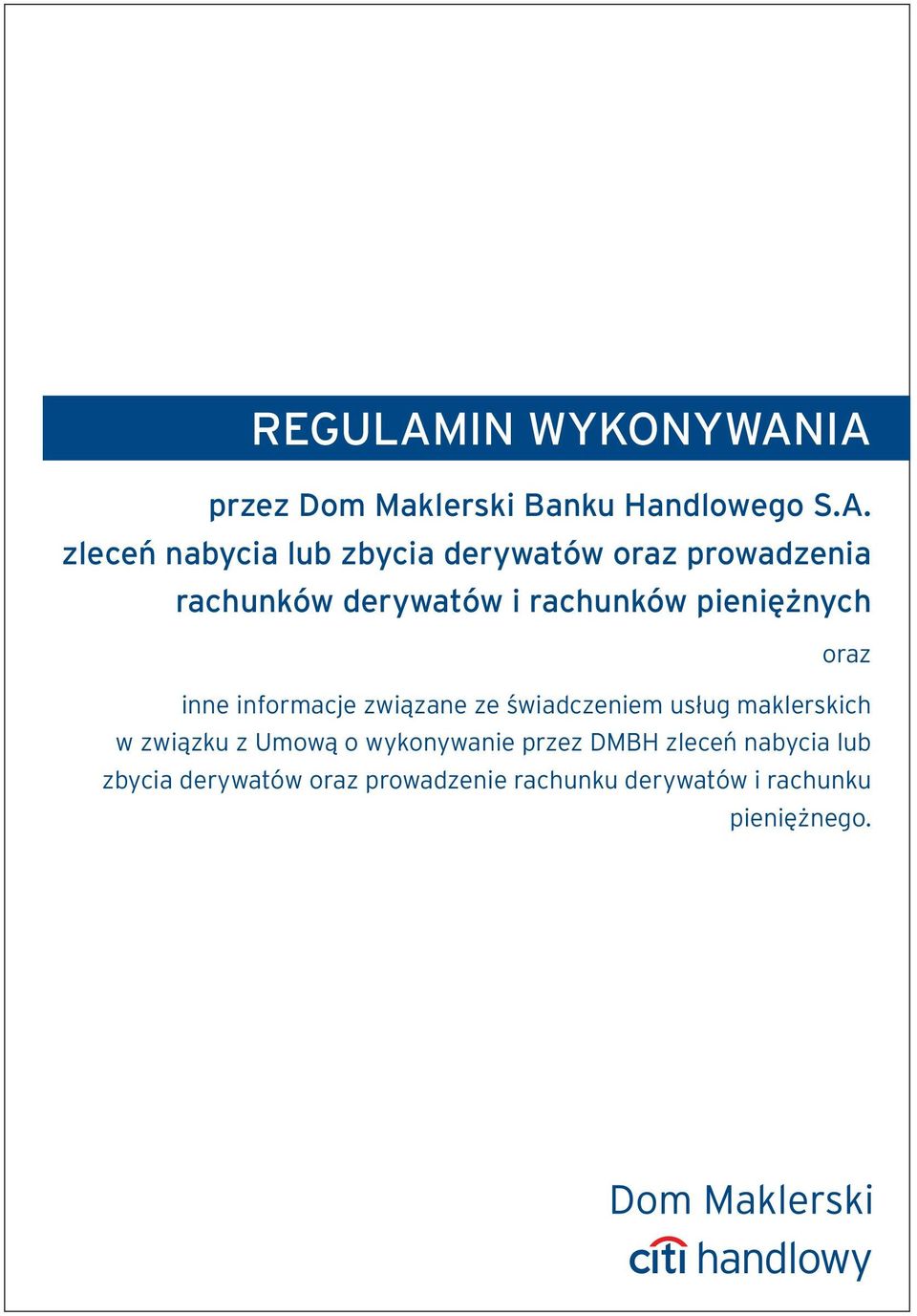 REGULAMIN WYKONYWANIA

przez Dom Maklerski Banku Handlowego S.A. zleceń nabycia lub zbycia derywatów oraz prowadzenia rachunków derywatów i rachunków pieniężnych

oraz

inne informacje związane ze świadczeniem usług maklerskich w związku z Umową o wykonywanie przez DMBH zleceń nabycia lub zbycia derywatów oraz prowadzenie rachunku derywatów i rachunku pieniężnego.

Dom Maklerski
citi handlowy